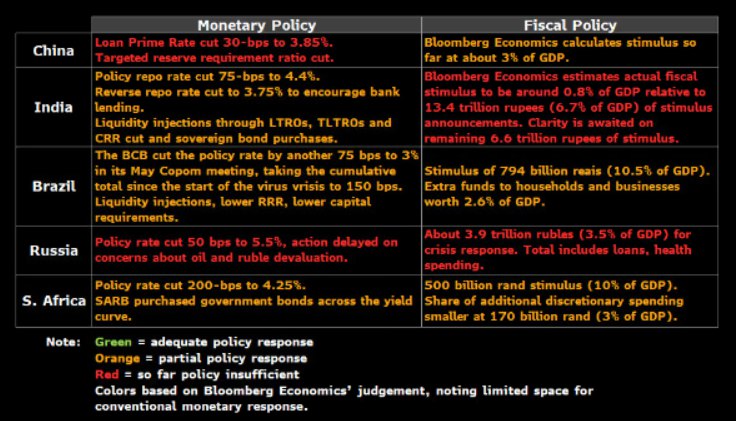 | | Monetary Policy | Fiscal Policy |
|---|---|---|
| China | Loan Prime Rate cut 30-bps to 3.85%. Targeted reserve requirement ratio cut. | Bloomberg Economics calculates stimulus so far at about 3% of GDP. |
| India | Policy repo rate cut 75-bps to 4.4%. Reverse repo rate cut to 3.75% to encourage bank lending. Liquidity injections through LTROs, TLTROs and CRR cut and sovereign bond purchases. | Bloomberg Economics estimates actual fiscal stimulus to be around 0.8% of GDP relative to 13.4 trillion rupees (6.7% of GDP) of stimulus announcements. Clarity is awaited on remaining 6.6 trillion rupees of stimulus. |
| Brazil | The BCB cut the policy rate by another 75 bps to 3% in its May Copom meeting, taking the cumulative total since the start of the virus vrisis to 150 bps. Liquidity injections, lower RRR, lower capital requirements. | Stimulus of 794 billion reais (10.5% of GDP). Extra funds to households and businesses worth 2.6% of GDP. |
| Russia | Policy rate cut 50 bps to 5.5%, action delayed on concerns about oil and ruble devaluation. | About 3.9 trillion rubles (3.5% of GDP) for crisis response. Total includes loans, health spending. |
| S. Africa | Policy rate cut 200-bps to 4.25%. SARB purchased government bonds across the yield curve. | 500 billion rand stimulus (10% of GDP). Share of additional discretionary spending smaller at 170 billion rand (3% of GDP). |

Note: Green = adequate policy response
Orange = partial policy response
Red = so far policy insufficient
Colors based on Bloomberg Economics' judgement, noting limited space for conventional monetary response.